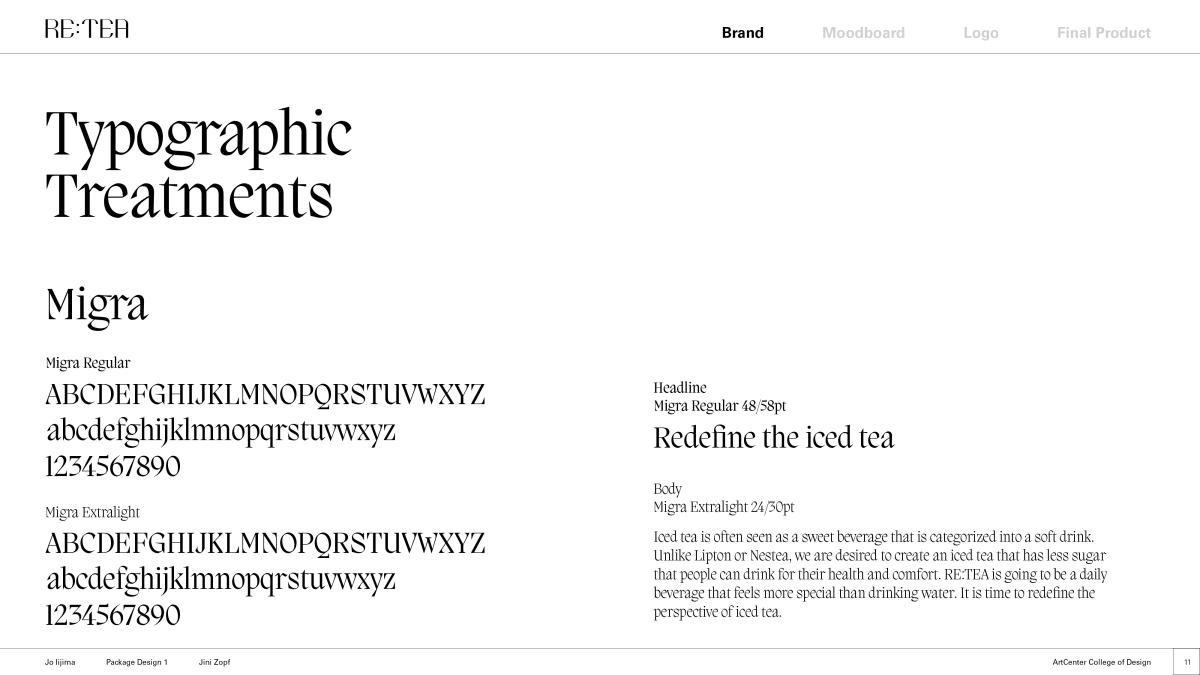 RE:TEA

Brand Moodboard Logo Final Product

Typographic Treatments

Migra

Migra Regular

ABCDEFGHIJKLMNOPQRSTUVWXYZ

abcdefghijklmnopqrstuvwxyz

1234567890

Migra Extralight

ABCDEFGHIJKLMNOPQRSTUVWXYZ

abcdefghijklmnopqrstuvwxyz

1234567890

Headline
Migra Regular 48/58pt

Redefine the iced tea

Body
Migra Extralight 24/30pt

Iced tea is often seen as a sweet beverage that is categorized into a soft drink. Unlike Lipton or Nestea, we are desired to create an iced tea that has less sugar that people can drink for their health and comfort. RE:TEA is going to be a daily beverage that feels more special than drinking water. It is time to redefine the perspective of iced tea.

Jo Iijima Package Design 1 Jini Zopf

ArtCenter College of Design 11